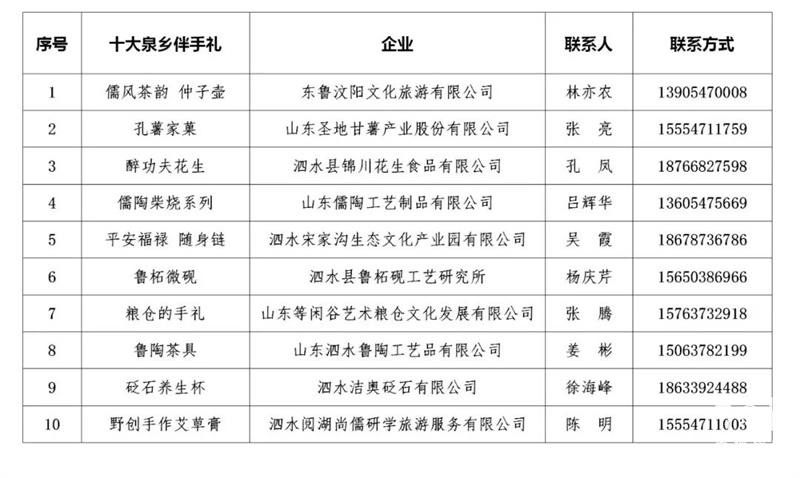 | 序号 | 十大泉乡伴手礼 | 企业 | 联系人 | 联系方式 |
|---|---|---|---|---|
| 1 | 儒风茶韵 仲子壶 | 东鲁汶阳文化旅游有限公司 | 林亦农 | 13905470008 |
| 2 | 孔薯家菓 | 山东圣地甘薯产业股份有限公司 | 张 亮 | 15554711759 |
| 3 | 醉功夫花生 | 泗水县锦川花生食品有限公司 | 孔 凤 | 18766827598 |
| 4 | 儒陶柴烧系列 | 山东儒陶工艺制品有限公司 | 吕辉华 | 13605475669 |
| 5 | 平安福禄 随身链 | 泗水宋家沟生态文化产业园有限公司 | 吴 霞 | 18678736786 |
| 6 | 鲁柘微砚 | 泗水县鲁柘砚工艺研究所 | 杨庆芹 | 15650386966 |
| 7 | 粮仓的手礼 | 山东等闲谷艺术粮仓文化发展有限公司 | 张 腾 | 15763732918 |
| 8 | 鲁陶茶具 | 山东泗水鲁陶工艺品有限公司 | 姜 彬 | 15063782199 |
| 9 | 砭石养生杯 | 泗水洁奥砭石有限公司 | 徐海峰 | 18633924488 |
| 10 | 野创手作艾草膏 | 泗水阅湖尚儒研学旅游服务有限公司 | 陈 明 | 15554711003 |